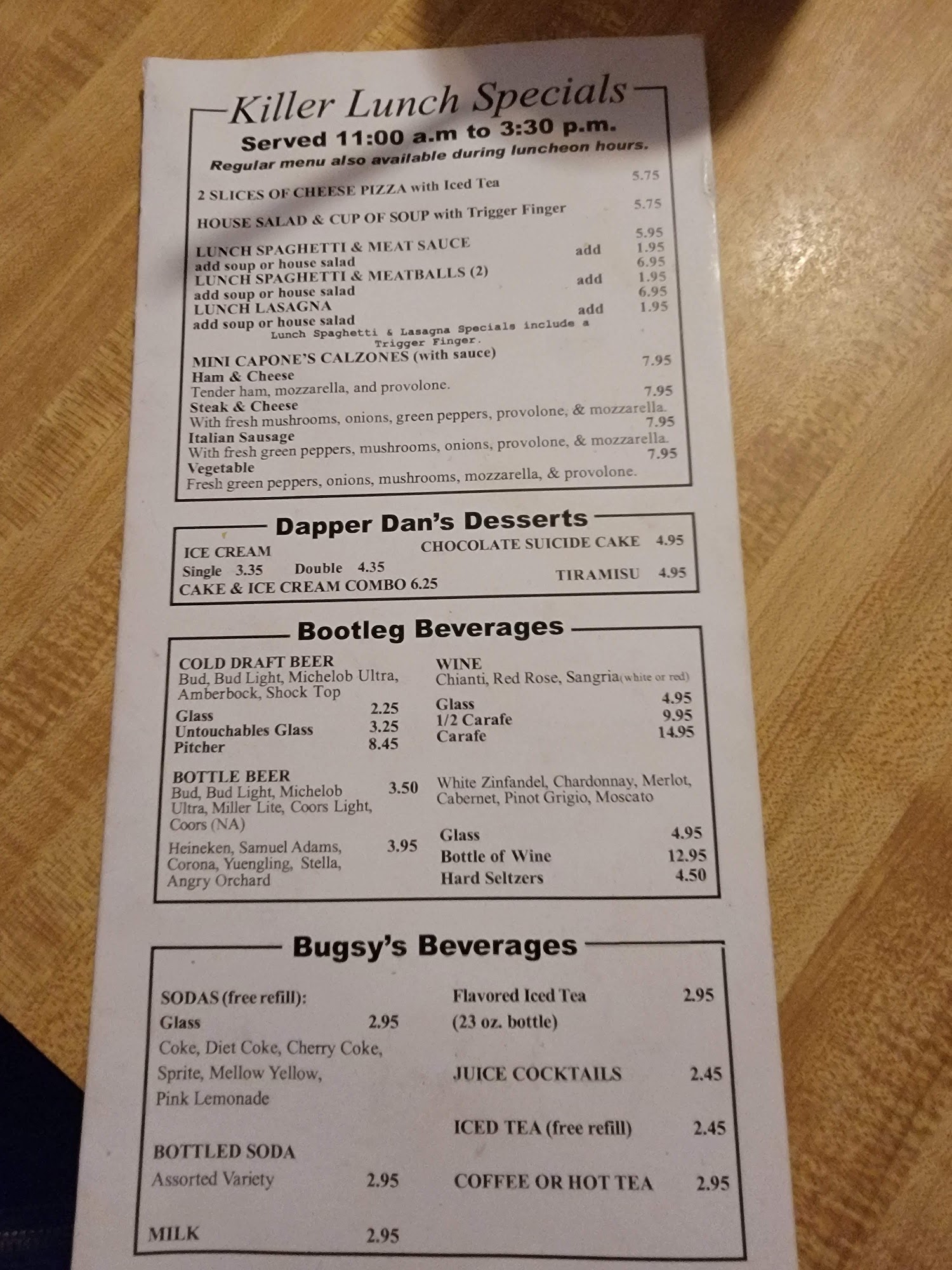 Killer Lunch Specials

Served 11:00 a.m to 3:30 p.m.

Regular menu also available during luncheon hours.

2 SLICES OF CHEESE PIZZA with Iced Tea 5.75

HOUSE SALAD & CUP OF SOUP with Trigger Finger 5.75

LUNCH SPAGHETTI & MEAT SAUCE 5.95
add soup or house salad add 1.95
LUNCH SPAGHETTI & MEATBALLS (2) 6.95
add soup or house salad add 1.95
LUNCH LASAGNA 6.95
add soup or house salad add 1.95

Lunch Spaghetti & Lasagna Specials include a Trigger Finger.

MINI CAPONE'S CALZONES (with sauce)
Ham & Cheese 7.95
Tender ham, mozzarella, and provolone.
Steak & Cheese 7.95
With fresh mushrooms, onions, green peppers, provolone, & mozzarella.
Italian Sausage 7.95
With fresh green peppers, mushrooms, onions, provolone, & mozzarella.
Vegetable 7.95
Fresh green peppers, onions, mushrooms, mozzarella, & provolone.

Dapper Dan's Desserts

ICE CREAM
Single 3.35 Double 4.35
CAKE & ICE CREAM COMBO 6.25

CHOCOLATE SUICIDE CAKE 4.95

TIRAMISU 4.95

Bootleg Beverages

COLD DRAFT BEER
Bud, Bud Light, Michelob Ultra, Amberbock, Shock Top
Glass 2.25
Untouchables Glass 3.25
Pitcher 8.45

BOTTLE BEER
Bud, Bud Light, Michelob Ultra, Miller Lite, Coors Light, Coors (NA) 3.50

Heineken, Samuel Adams, Corona, Yuengling, Stella, Angry Orchard 3.95

WINE
Chianti, Red Rose, Sangria(white or red)
Glass 4.95
1/2 Carafe 9.95
Carafe 14.95

White Zinfandel, Chardonnay, Merlot, Cabernet, Pinot Grigio, Moscato

Glass 4.95
Bottle of Wine 12.95
Hard Seltzers 4.50

Bugsy's Beverages

SODAS (free refill):
Glass 2.95
Coke, Diet Coke, Cherry Coke, Sprite, Mellow Yellow, Pink Lemonade

BOTTLED SODA
Assorted Variety 2.95

MILK 2.95

Flavored Iced Tea 2.95
(23 oz. bottle)

JUICE COCKTAILS 2.45

ICED TEA (free refill) 2.45

COFFEE OR HOT TEA 2.95